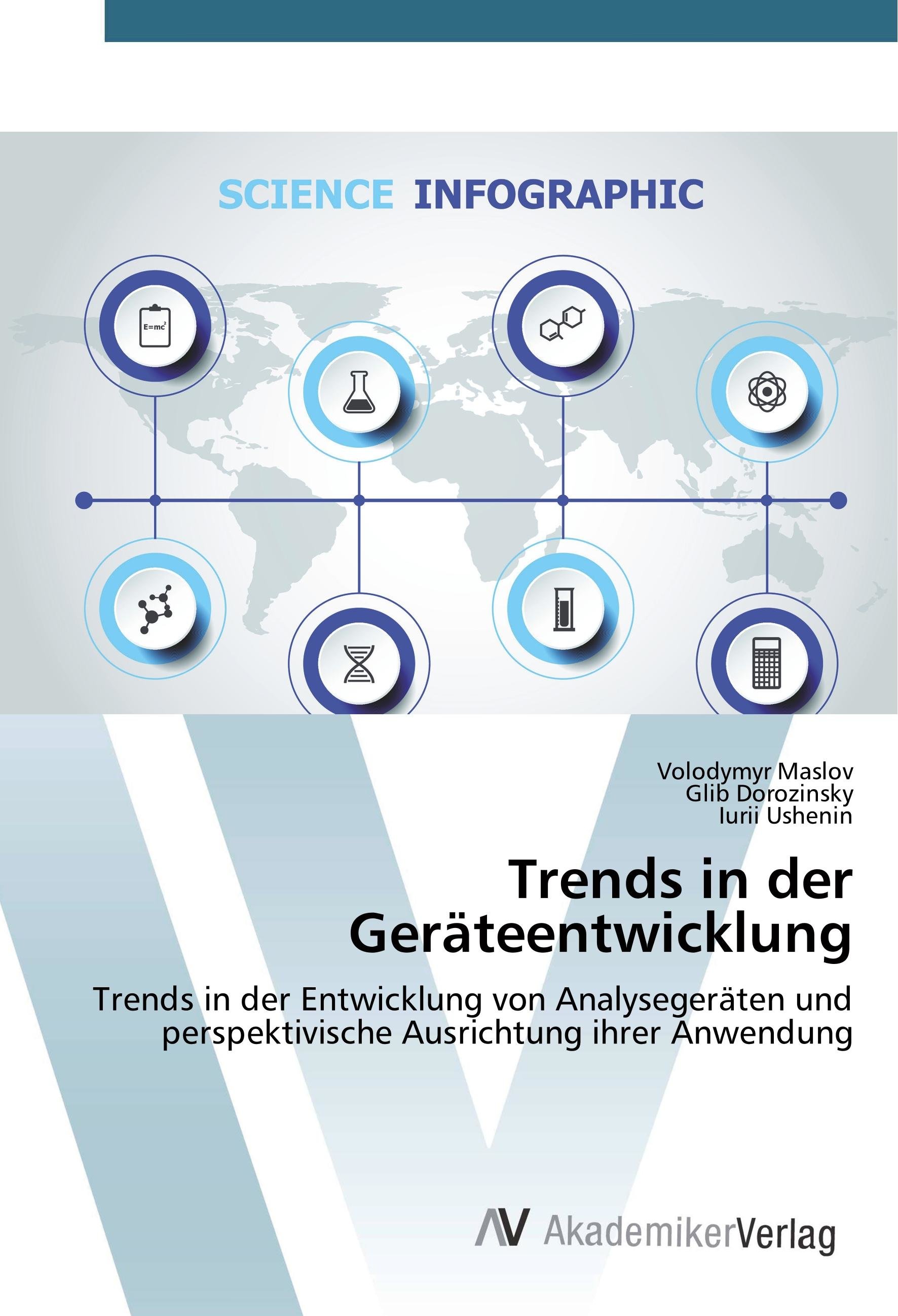 SCIENCE INFOGRAPHIC

$E=mc^2$

Volodymyr Maslov
Glib Dorozinsky
Iurii Ushenin

Trends in der Geräteentwicklung

Trends in der Entwicklung von Analysegeräten und perspektivische Ausrichtung ihrer Anwendung

AV AkademikerVerlag